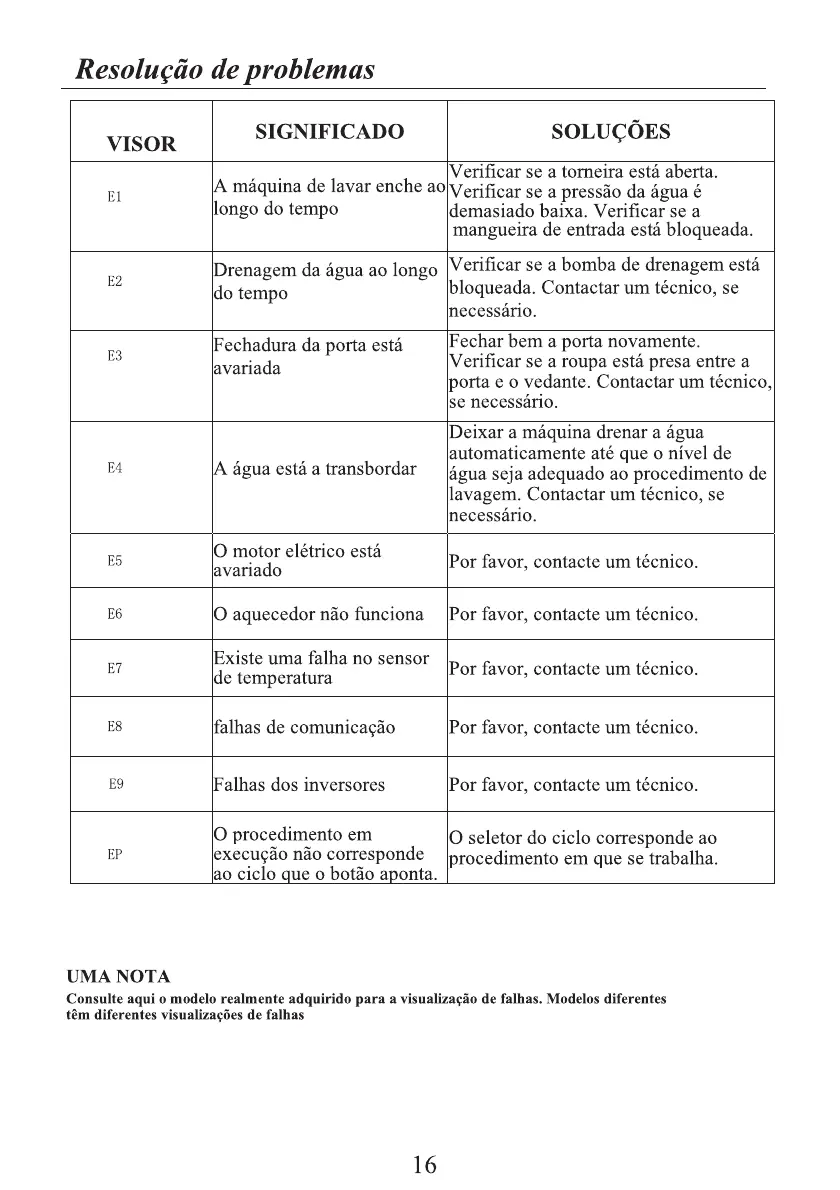 Resolução de problemas

| VISOR | SIGNIFICADO | SOLUÇÕES |
|---|---|---|
| E1 | A máquina de lavar enche ao longo do tempo | Verificar se a torneira está aberta. Verificar se a pressão da água é demasiado baixa. Verificar se a mangueira de entrada está bloqueada. |
| E2 | Drenagem da água ao longo do tempo | Verificar se a bomba de drenagem está bloqueada. Contactar um técnico, se necessário. |
| E3 | Fechadura da porta está avariada | Fechar bem a porta novamente. Verificar se a roupa está presa entre a porta e o vedante. Contactar um técnico, se necessário. |
| E4 | A água está a transbordar | Deixar a máquina drenar a água automaticamente até que o nível de água seja adequado ao procedimento de lavagem. Contactar um técnico, se necessário. |
| E5 | O motor elétrico está avariado | Por favor, contacte um técnico. |
| E6 | O aquecedor não funciona | Por favor, contacte um técnico. |
| E7 | Existe uma falha no sensor de temperatura | Por favor, contacte um técnico. |
| E8 | falhas de comunicação | Por favor, contacte um técnico. |
| E9 | Falhas dos inversores | Por favor, contacte um técnico. |
| EP | O procedimento em execução não corresponde ao ciclo que o botão aponta. | O seletor do ciclo corresponde ao procedimento em que se trabalha. |

UMA NOTA
Consulte aqui o modelo realmente adquirido para a visualização de falhas. Modelos diferentes têm diferentes visualizações de falhas

16